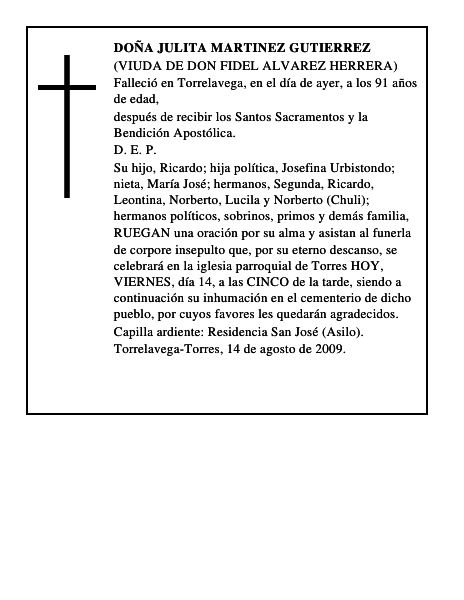 DOÑA JULITA MARTINEZ GUTIERREZ
(VIUDA DE DON FIDEL ALVAREZ HERRERA)
Falleció en Torrelavega, en el día de ayer, a los 91 años de edad,
después de recibir los Santos Sacramentos y la Bendición Apostólica.
D. E. P.
Su hijo, Ricardo; hija política, Josefina Urbistondo; nieta, María José; hermanos, Segunda, Ricardo, Leontina, Norberto, Lucila y Norberto (Chuli); hermanos políticos, sobrinos, primos y demás familia, RUEGAN una oración por su alma y asistan al funerla de corpore insepulto que, por su eterno descanso, se celebrará en la iglesia parroquial de Torres HOY, VIERNES, día 14, a las CINCO de la tarde, siendo a continuación su inhumación en el cementerio de dicho pueblo, por cuyos favores les quedarán agradecidos.
Capilla ardiente: Residencia San José (Asilo).
Torrelavega-Torres, 14 de agosto de 2009.